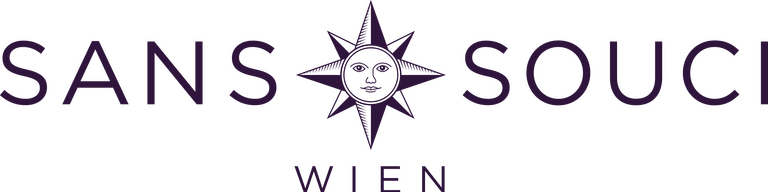 SANS SOUCI
WIEN